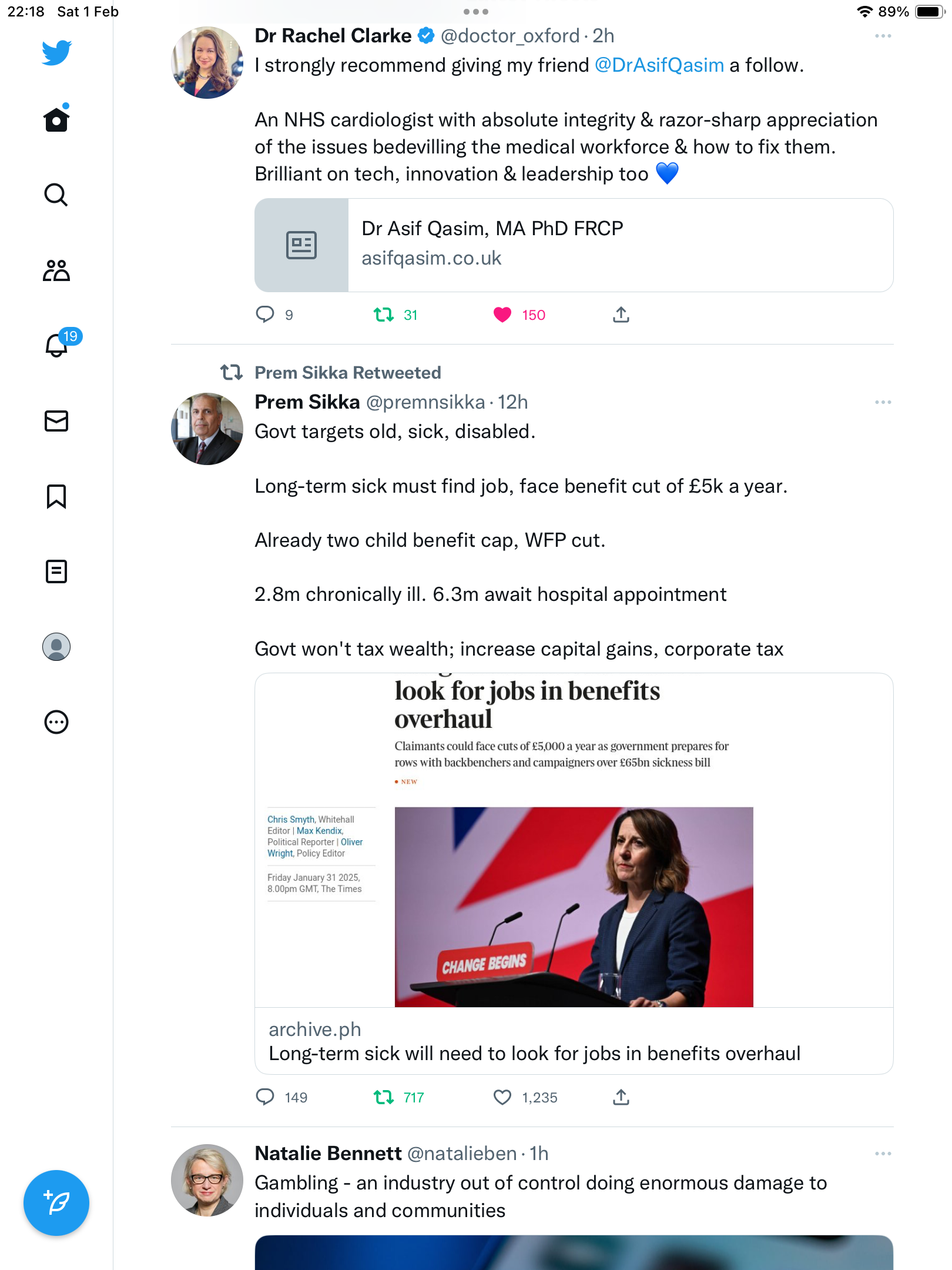 22:18 Sat 1 Feb

89%

19

Dr Rachel Clarke @doctor_oxford · 2h

I strongly recommend giving my friend @DrAsifQasim a follow.

An NHS cardiologist with absolute integrity & razor-sharp appreciation of the issues bedevilling the medical workforce & how to fix them. Brilliant on tech, innovation & leadership too 💙

Dr Asif Qasim, MA PhD FRCP
asifqasim.co.uk

9 31 150

Prem Sikka Retweeted

Prem Sikka @premnsikka · 12h

Govt targets old, sick, disabled.

Long-term sick must find job, face benefit cut of £5k a year.

Already two child benefit cap, WFP cut.

2.8m chronically ill. 6.3m await hospital appointment

Govt won't tax wealth; increase capital gains, corporate tax

look for jobs in benefits overhaul

Claimants could face cuts of £5,000 a year as government prepares for rows with backbenchers and campaigners over £65bn sickness bill

NEW

Chris Smyth, Whitehall Editor | Max Kendix, Political Reporter | Oliver Wright, Policy Editor

Friday January 31 2025, 8.00pm GMT, The Times

CHANGE BEGINS

archive.ph
Long-term sick will need to look for jobs in benefits overhaul

149 717 1,235

Natalie Bennett @natalieben · 1h

Gambling - an industry out of control doing enormous damage to individuals and communities